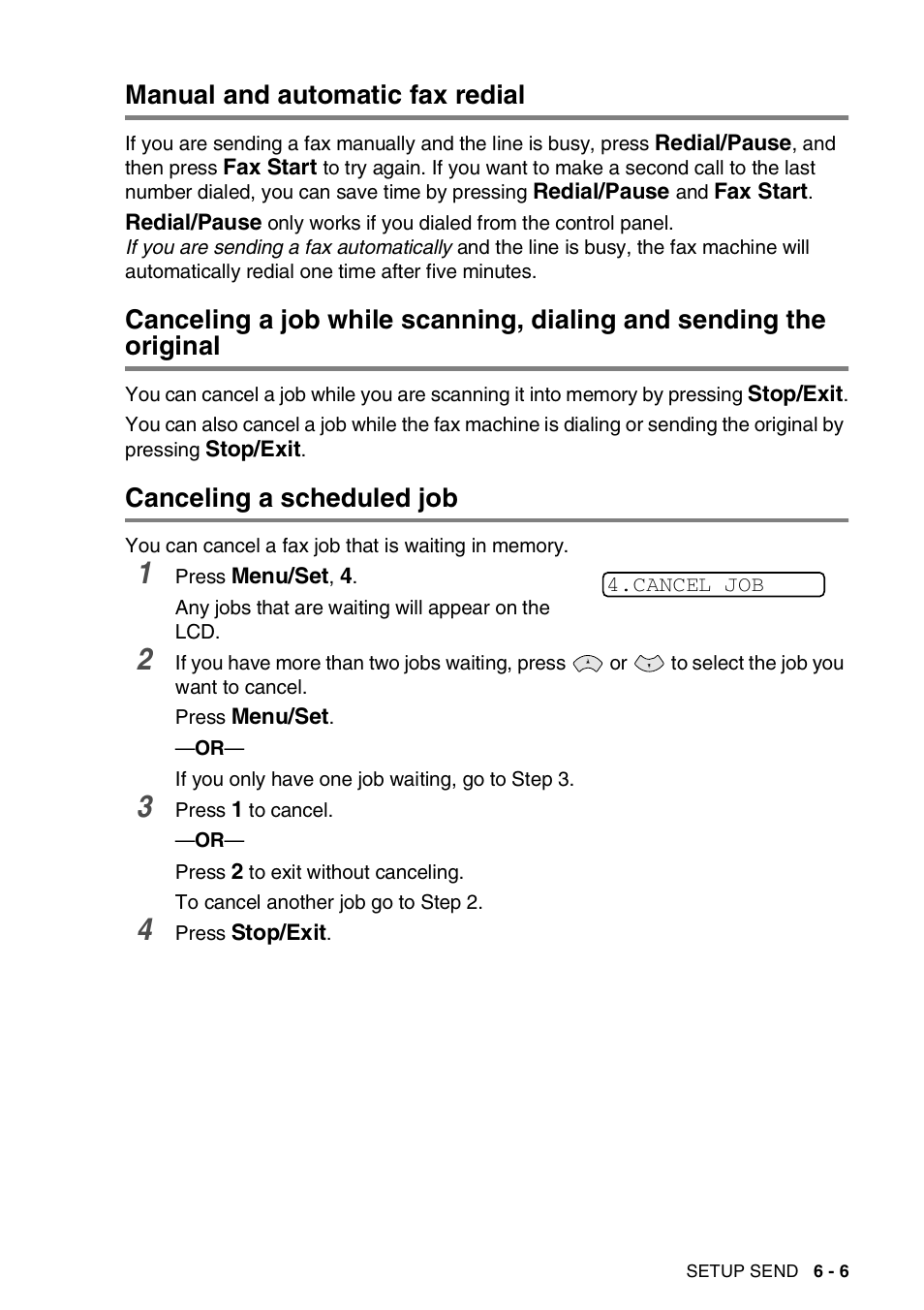 Manual and automatic fax redial

If you are sending a fax manually and the line is busy, press Redial/Pause, and then press Fax Start to try again. If you want to make a second call to the last number dialed, you can save time by pressing Redial/Pause and Fax Start.

Redial/Pause only works if you dialed from the control panel.
If you are sending a fax automatically and the line is busy, the fax machine will automatically redial one time after five minutes.

Canceling a job while scanning, dialing and sending the original

You can cancel a job while you are scanning it into memory by pressing Stop/Exit.

You can also cancel a job while the fax machine is dialing or sending the original by pressing Stop/Exit.

Canceling a scheduled job

You can cancel a fax job that is waiting in memory.

1 Press Menu/Set, 4.

4.CANCEL JOB

Any jobs that are waiting will appear on the LCD.

2 If you have more than two jobs waiting, press or to select the job you want to cancel.

Press Menu/Set.

—OR—

If you only have one job waiting, go to Step 3.

3 Press 1 to cancel.

—OR—

Press 2 to exit without canceling.

To cancel another job go to Step 2.

4 Press Stop/Exit.

SETUP SEND 6 - 6